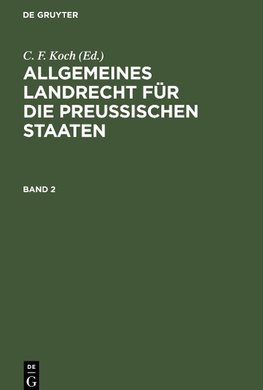 DE GRUYTER

C. F. Koch (Ed.)

ALLGEMEINES LANDRECHT FÜR DIE PREUSSISCHEN STAATEN

BAND 2

DE
G